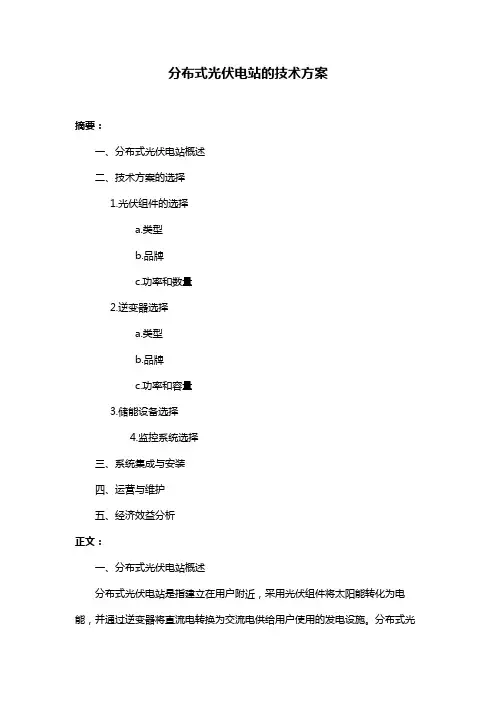 分布式光伏电站的技术方案

摘要：

一、分布式光伏电站概述

二、技术方案的选择

1.光伏组件的选择

a.类型

b.品牌

c.功率和数量

2.逆变器选择

a.类型

b.品牌

c.功率和容量

3.储能设备选择

4.监控系统选择

三、系统集成与安装

四、运营与维护

五、经济效益分析

正文：

一、分布式光伏电站概述

分布式光伏电站是指建立在用户附近，采用光伏组件将太阳能转化为电能，并通过逆变器将直流电转换为交流电供给用户使用的发电设施。分布式光